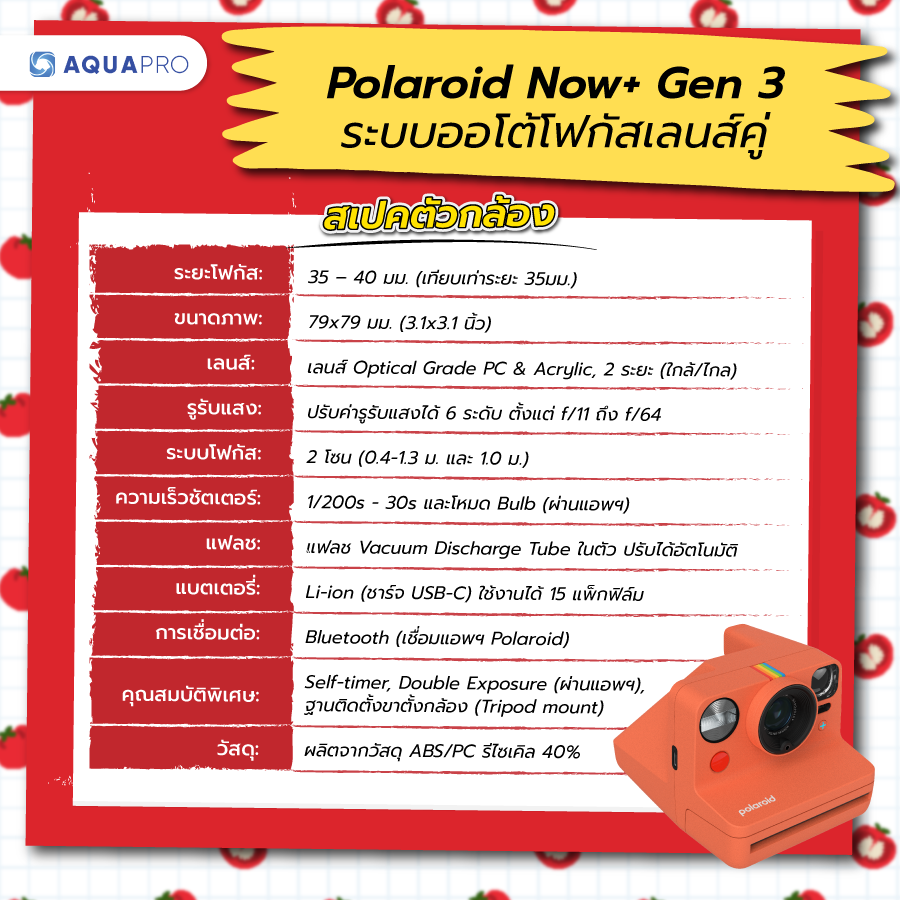 AQUAPRO

Polaroid Now+ Gen 3
ระบบออโต้โฟกัสเลนส์คู่

สเปคตัวกล้อง

| | |
|---|---|
| ระยะโฟกัส: | 35 – 40 มม. (เทียบเท่าระยะ 35มม.) |
| ขนาดภาพ: | 79x79 มม. (3.1x3.1 นิ้ว) |
| เลนส์: | เลนส์ Optical Grade PC & Acrylic, 2 ระยะ (ใกล้/ไกล) |
| รูรับแสง: | ปรับค่ารูรับแสงได้ 6 ระดับ ตั้งแต่ f/11 ถึง f/64 |
| ระบบโฟกัส: | 2 โซน (0.4-1.3 ม. และ 1.0 ม.) |
| ความเร็วชัตเตอร์: | 1/200s - 30s และโหมด Bulb (ผ่านแอพฯ) |
| แฟลช: | แฟลช Vacuum Discharge Tube ในตัว ปรับได้อัตโนมัติ |
| แบตเตอรี่: | Li-ion (ชาร์จ USB-C) ใช้งานได้ 15 แพ็กฟิล์ม |
| การเชื่อมต่อ: | Bluetooth (เชื่อมแอพฯ Polaroid) |
| คุณสมบัติพิเศษ: | Self-timer, Double Exposure (ผ่านแอพฯ), ฐานติดตั้งขาตั้งกล้อง (Tripod mount) |
| วัสดุ: | ผลิตจากวัสดุ ABS/PC รีไซเคิล 40% |

polaroid